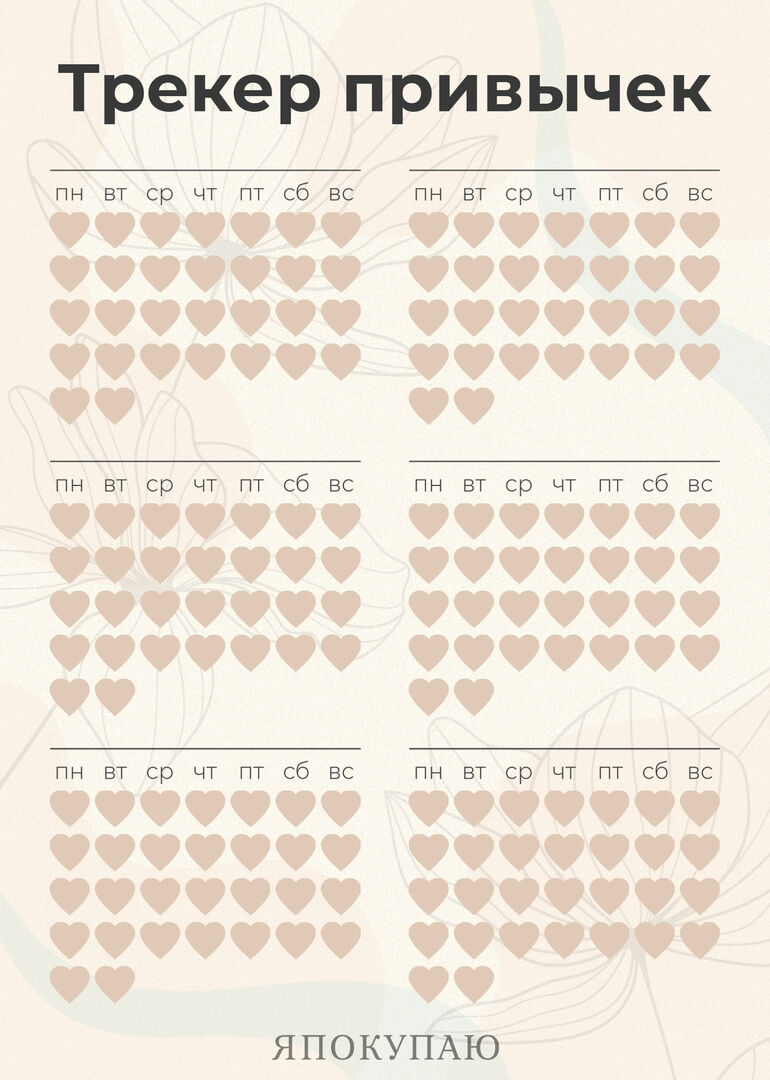 Трекер привычек

пн вт ср чт пт сб вс

пн вт ср чт пт сб вс

пн вт ср чт пт сб вс

пн вт ср чт пт сб вс

пн вт ср чт пт сб вс

пн вт ср чт пт сб вс

ЯПОКУПАЮ